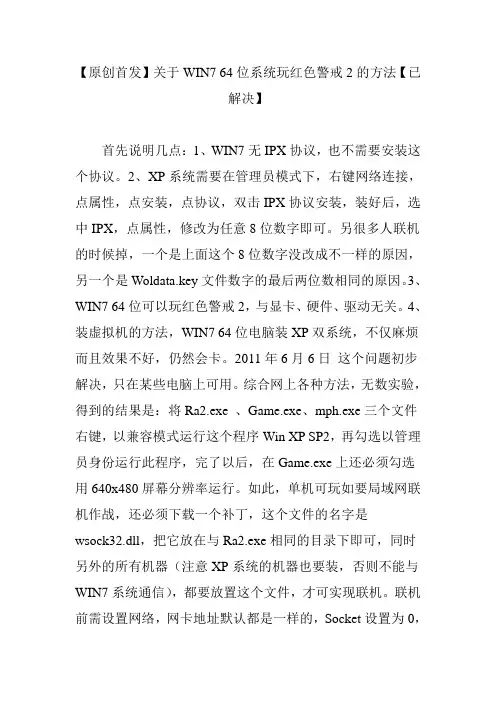 【原创首发】关于 WIN7 64 位系统玩红色警戒 2 的方法【已解决】

首先说明几点：1、WIN7 无 IPX 协议，也不需要安装这个协议。2、XP 系统需要在管理员模式下，右键网络连接，点属性，点安装，点协议，双击 IPX 协议安装，装好后，选中 IPX，点属性，修改为任意 8 位数字即可。另很多人联机的时候掉，一个是上面这个 8 位数字没改成不一样的原因，另一个是 Woldata.key 文件数字的最后两位数相同的原因。3、WIN7 64 位可以玩红色警戒 2，与显卡、硬件、驱动无关。4、装虚拟机的方法，WIN7 64 位电脑装 XP 双系统，不仅麻烦而且效果不好，仍然会卡。2011 年 6 月 6 日 这个问题初步解决，只在某些电脑上可用。综合网上各种方法，无数实验，得到的结果是：将 Ra2.exe 、Game.exe、mph.exe 三个文件右键，以兼容模式运行这个程序 Win XP SP2，再勾选以管理员身份运行此程序，完了以后，在 Game.exe 上还必须勾选用 640x480 屏幕分辨率运行。如此，单机可玩如要局域网联机作战，还必须下载一个补丁，这个文件的名字是 wsock32.dll，把它放在与 Ra2.exe 相同的目录下即可，同时另外的所有机器（注意 XP 系统的机器也要装，否则不能与 WIN7 系统通信），都要放置这个文件，才可实现联机。联机前需设置网络，网卡地址默认都是一样的，Socket 设置为 0，